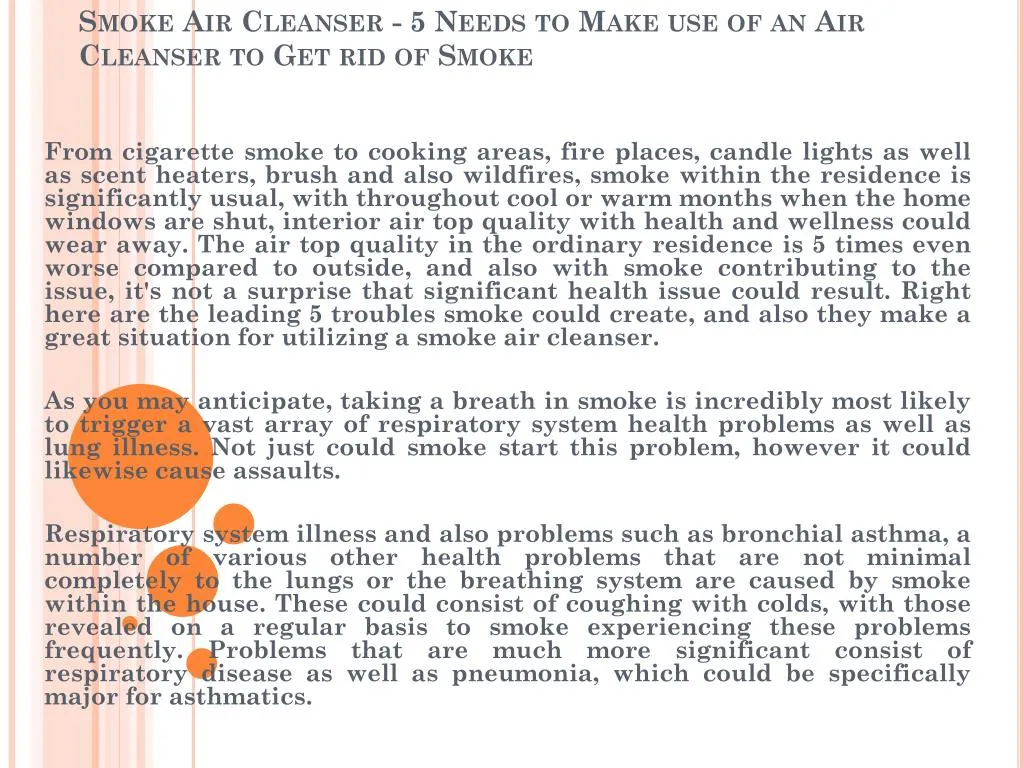 Smoke Air Cleanser - 5 Needs to Make use of an Air Cleanser to Get rid of Smoke

From cigarette smoke to cooking areas, fire places, candle lights as well as scent heaters, brush and also wildfires, smoke within the residence is significantly usual, with throughout cool or warm months when the home windows are shut, interior air top quality with health and wellness could wear away. The air top quality in the ordinary residence is 5 times even worse compared to outside, and also with smoke contributing to the issue, it's not a surprise that significant health issue could result. Right here are the leading 5 troubles smoke could create, and also they make a great situation for utilizing a smoke air cleanser.

As you may anticipate, taking a breath in smoke is incredibly most likely to trigger a vast array of respiratory system health problems as well as lung illness. Not just could smoke start this problem, however it could likewise cause assaults.

Respiratory system illness and also problems such as bronchial asthma, a number of various other health problems that are not minimal completely to the lungs or the breathing system are caused by smoke within the house. These could consist of coughing with colds, with those revealed on a regular basis to smoke experiencing these problems frequently. Problems that are much more significant consist of respiratory disease as well as pneumonia, which could be specifically major for asthmatics.